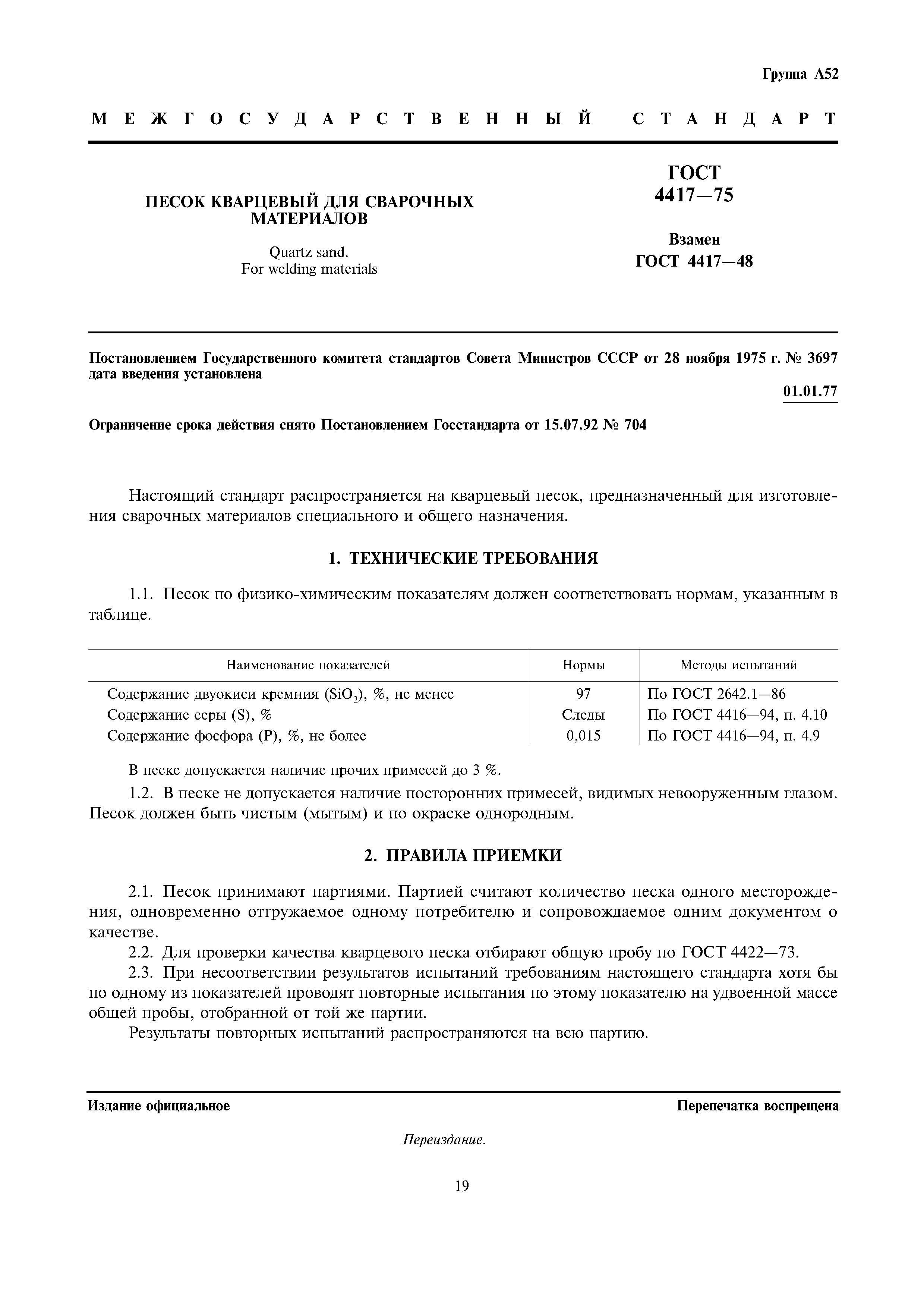 Группа А52

МЕЖГОСУДАРСТВЕННЫЙ СТАНДАРТ

ПЕСОК КВАРЦЕВЫЙ ДЛЯ СВАРОЧНЫХ МАТЕРИАЛОВ

Quartz sand.
For welding materials

ГОСТ
4417—75

Взамен
ГОСТ 4417—48

Постановлением Государственного комитета стандартов Совета Министров СССР от 28 ноября 1975 г. № 3697 дата введения установлена

01.01.77

Ограничение срока действия снято Постановлением Госстандарта от 15.07.92 № 704

Настоящий стандарт распространяется на кварцевый песок, предназначенный для изготовления сварочных материалов специального и общего назначения.

1. ТЕХНИЧЕСКИЕ ТРЕБОВАНИЯ

1.1. Песок по физико-химическим показателям должен соответствовать нормам, указанным в таблице.

| Наименование показателей | Нормы | Методы испытаний |
|---|---|---|
| Содержание двуокиси кремния ($SiO_2$), %, не менее | 97 | По ГОСТ 2642.1—86 |
| Содержание серы (S), % | Следы | По ГОСТ 4416—94, п. 4.10 |
| Содержание фосфора (P), %, не более | 0,015 | По ГОСТ 4416—94, п. 4.9 |

В песке допускается наличие прочих примесей до 3 %.

1.2. В песке не допускается наличие посторонних примесей, видимых невооруженным глазом. Песок должен быть чистым (мытым) и по окраске однородным.

2. ПРАВИЛА ПРИЕМКИ

2.1. Песок принимают партиями. Партией считают количество песка одного месторождения, одновременно отгружаемое одному потребителю и сопровождаемое одним документом о качестве.

2.2. Для проверки качества кварцевого песка отбирают общую пробу по ГОСТ 4422—73.

2.3. При несоответствии результатов испытаний требованиям настоящего стандарта хотя бы по одному из показателей проводят повторные испытания по этому показателю на удвоенной массе общей пробы, отобранной от той же партии.

Результаты повторных испытаний распространяются на всю партию.

Издание официальное

Перепечатка воспрещена

Переиздание.

19